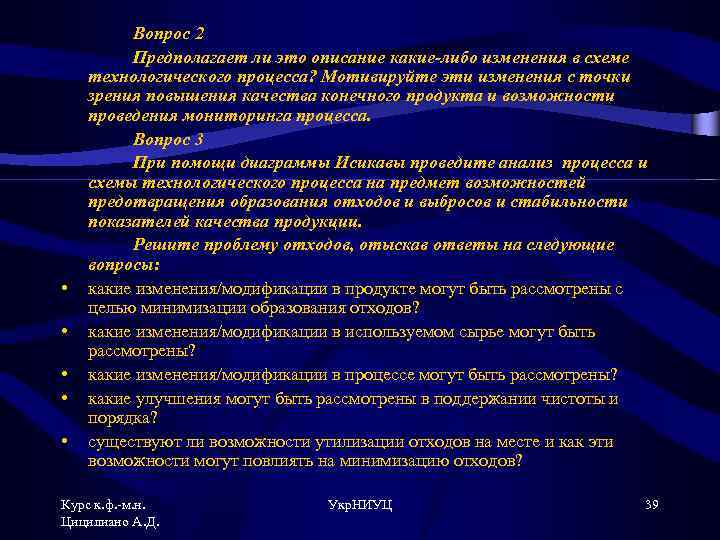 Вопрос 2

Предполагает ли это описание какие-либо изменения в схеме технологического процесса? Мотивируйте эти изменения с точки зрения повышения качества конечного продукта и возможности проведения мониторинга процесса.

Вопрос 3

При помощи диаграммы Исикавы проведите анализ процесса и схемы технологического процесса на предмет возможностей предотвращения образования отходов и выбросов и стабильности показателей качества продукции.

Решите проблему отходов, отыскав ответы на следующие вопросы:

• какие изменения/модификации в продукте могут быть рассмотрены с целью минимизации образования отходов?
• какие изменения/модификации в используемом сырье могут быть рассмотрены?
• какие изменения/модификации в процессе могут быть рассмотрены?
• какие улучшения могут быть рассмотрены в поддержании чистоты и порядка?
• существуют ли возможности утилизации отходов на месте и как эти возможности могут повлиять на минимизацию отходов?

Курс к.ф.-м.н. Цицилиано А.Д.

УкрНИУЦ

39